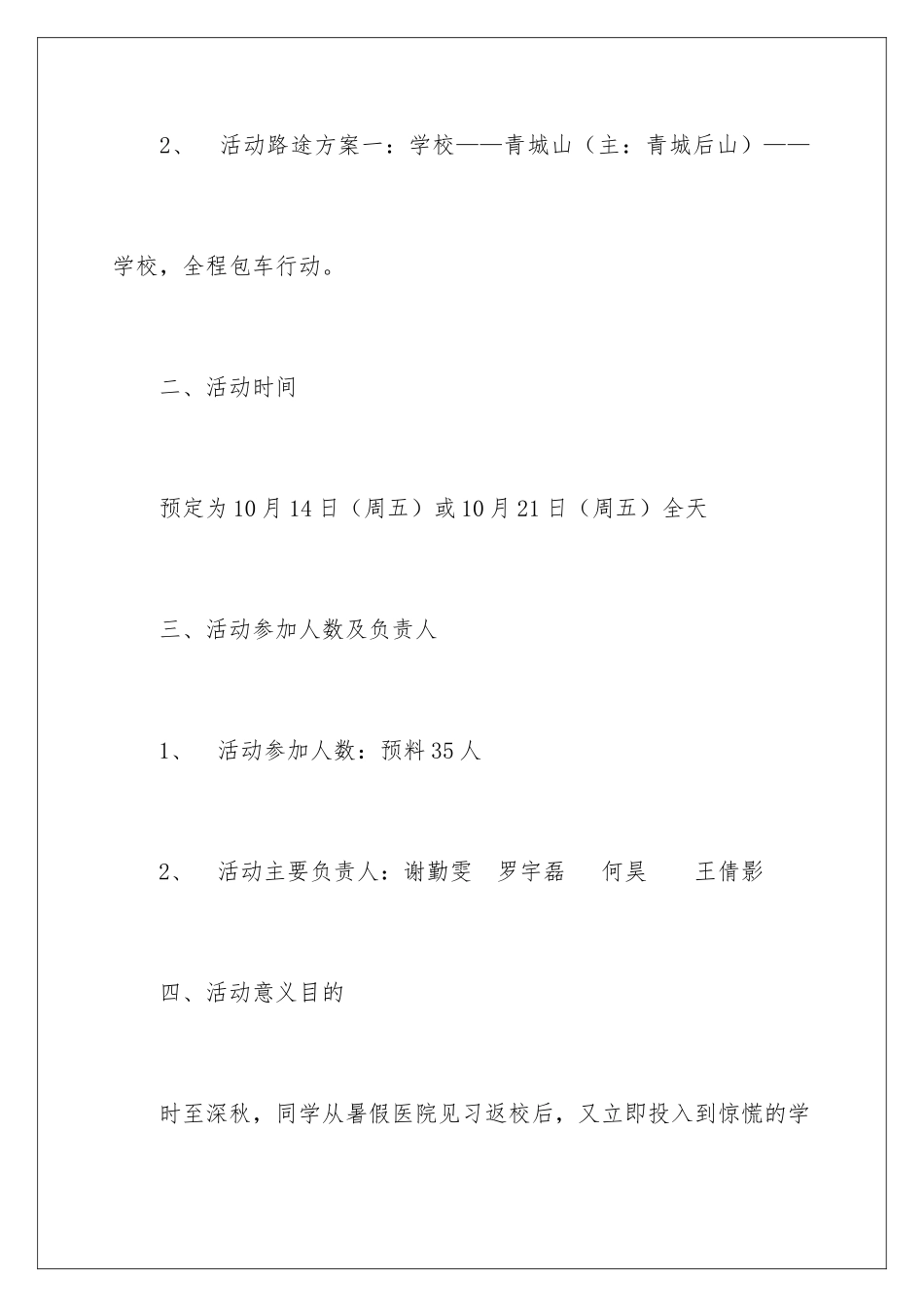 2、 活动路途方案一：学校——青城山（主：青城后山）——学校，全程包车行动。

二、活动时间

预定为10月14日（周五）或10月21日（周五）全天

三、活动参加人数及负责人

1、 活动参加人数：预料35人

2、 活动主要负责人：谢勤雯 罗宇磊 何昊 王倩影

四、活动意义目的

时至深秋，同学从暑假医院见习返校后，又立即投入到惊慌的学